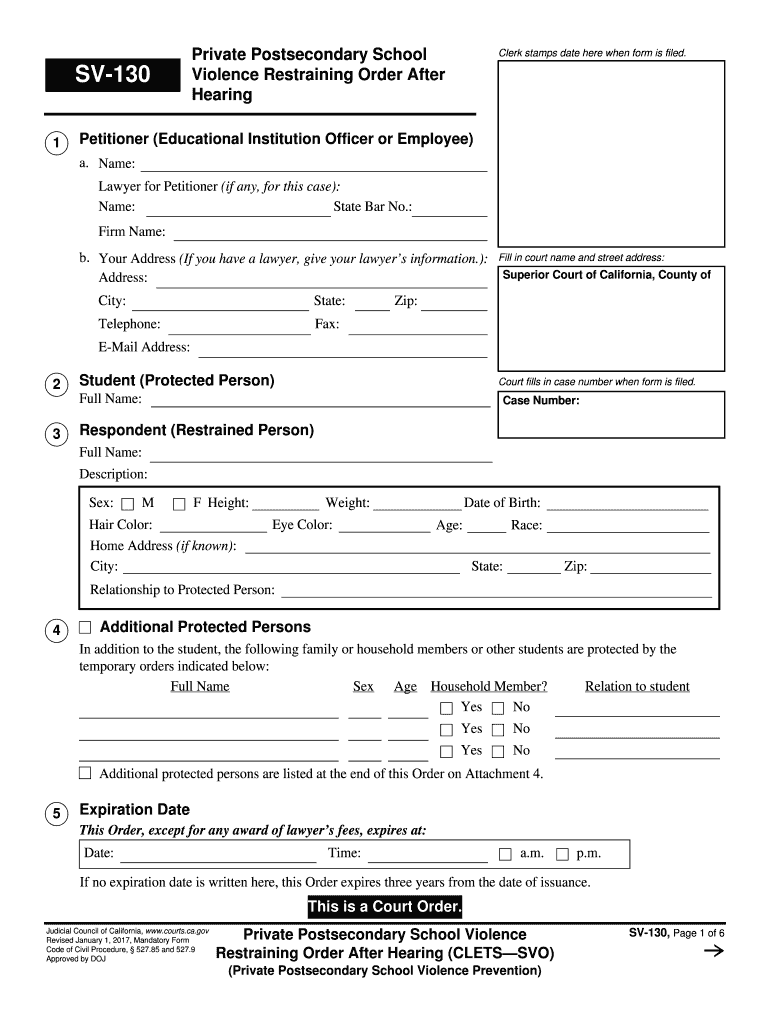 SV-130

Private Postsecondary School Violence Restraining Order After Hearing

Clerk stamps date here when form is filed.

1 Petitioner (Educational Institution Officer or Employee)

a. Name:

Lawyer for Petitioner (if any, for this case):

Name: State Bar No.:

Firm Name:

b. Your Address (If you have a lawyer, give your lawyer's information.):

Address:

City: State: Zip:

Telephone: Fax:

E-Mail Address:

Fill in court name and street address:

Superior Court of California, County of

2 Student (Protected Person)

Full Name:

Court fills in case number when form is filed.

Case Number:

3 Respondent (Restrained Person)

Full Name:

Description:

Sex: ☐ M ☐ F Height: Weight: Date of Birth:

Hair Color: Eye Color: Age: Race:

Home Address (if known):

City: State: Zip:

Relationship to Protected Person:

4 ☐ Additional Protected Persons

In addition to the student, the following family or household members or other students are protected by the temporary orders indicated below:

| Full Name | Sex | Age | Household Member? | Relation to student |
|---|---|---|---|---|
| | | | ☐ Yes ☐ No | |
| | | | ☐ Yes ☐ No | |
| | | | ☐ Yes ☐ No | |

☐ Additional protected persons are listed at the end of this Order on Attachment 4.

5 Expiration Date

This Order, except for any award of lawyer's fees, expires at:

Date: Time: ☐ a.m. ☐ p.m.

If no expiration date is written here, this Order expires three years from the date of issuance.

This is a Court Order.

Judicial Council of California, www.courts.ca.gov
Revised January 1, 2017, Mandatory Form
Code of Civil Procedure, § 527.85 and 527.9
Approved by DOJ

Private Postsecondary School Violence Restraining Order After Hearing (CLETS—SVO)
(Private Postsecondary School Violence Prevention)

SV-130, Page 1 of 6
→